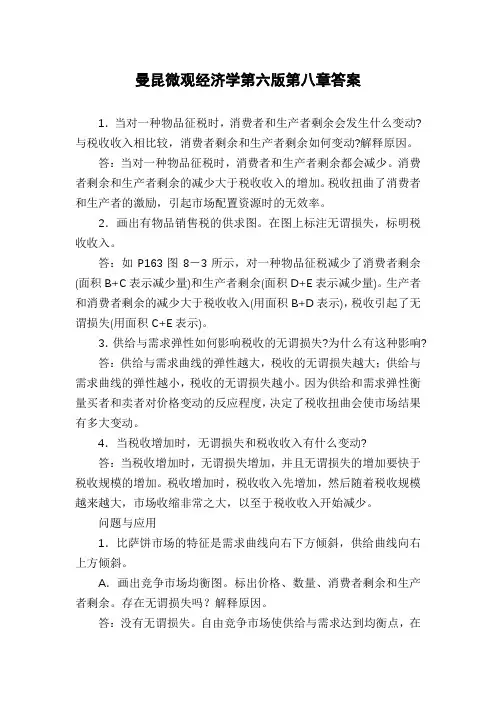 曼昆微观经济学第六版第八章答案

1．当对一种物品征税时，消费者和生产者剩余会发生什么变动?与税收收入相比较，消费者剩余和生产者剩余如何变动?解释原因。

答：当对一种物品征税时，消费者和生产者剩余都会减少。消费者剩余和生产者剩余的减少大于税收收入的增加。税收扭曲了消费者和生产者的激励，引起市场配置资源时的无效率。

2．画出有物品销售税的供求图。在图上标注无谓损失，标明税收收入。

答：如 P163 图 8－3 所示，对一种物品征税减少了消费者剩余(面积 B+C 表示减少量)和生产者剩余(面积 D+E 表示减少量)。生产者和消费者剩余的减少大于税收收入(用面积 B+D 表示)，税收引起了无谓损失(用面积 C+E 表示)。

3. 供给与需求弹性如何影响税收的无谓损失?为什么有这种影响?

答：供给与需求曲线的弹性越大，税收的无谓损失越大；供给与需求曲线的弹性越小，税收的无谓损失越小。因为供给和需求弹性衡量买者和卖者对价格变动的反应程度，决定了税收扭曲会使市场结果有多大变动。

4．当税收增加时，无谓损失和税收收入有什么变动?

答：当税收增加时，无谓损失增加，并且无谓损失的增加要快于税收规模的增加。税收增加时，税收收入先增加，然后随着税收规模越来越大，市场收缩非常之大，以至于税收收入开始减少。

问题与应用

1．比萨饼市场的特征是需求曲线向右下方倾斜，供给曲线向右上方倾斜。

A．画出竞争市场均衡图。标出价格、数量、消费者剩余和生产者剩余。存在无谓损失吗？解释原因。

答：没有无谓损失。自由竞争市场使供给与需求达到均衡点，在